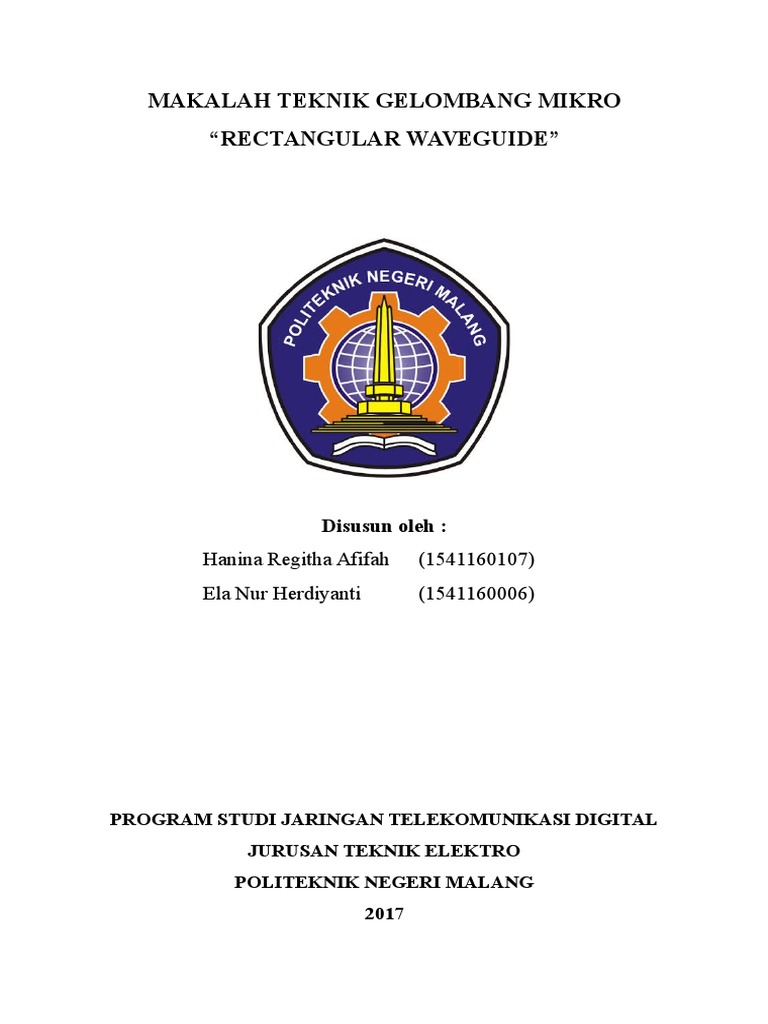 MAKALAH TEKNIK GELOMBANG MIKRO
“RECTANGULAR WAVEGUIDE”

POLITEKNIK NEGERI MALANG

Disusun oleh :
Hanina Regitha Afifah (1541160107)
Ela Nur Herdiyanti (1541160006)

PROGRAM STUDI JARINGAN TELEKOMUNIKASI DIGITAL
JURUSAN TEKNIK ELEKTRO
POLITEKNIK NEGERI MALANG
2017